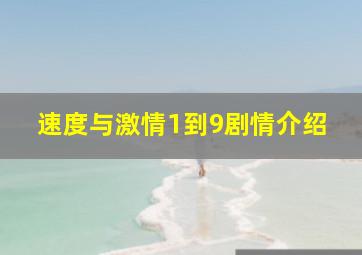 速度与激情1到9剧情介绍